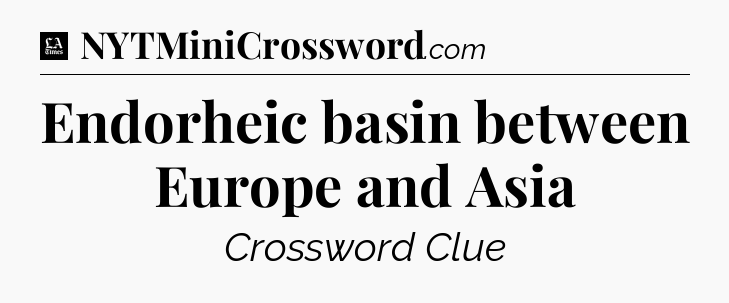 LA Times NYTMiniCrossword.com

Endorheic basin between Europe and Asia

Crossword Clue